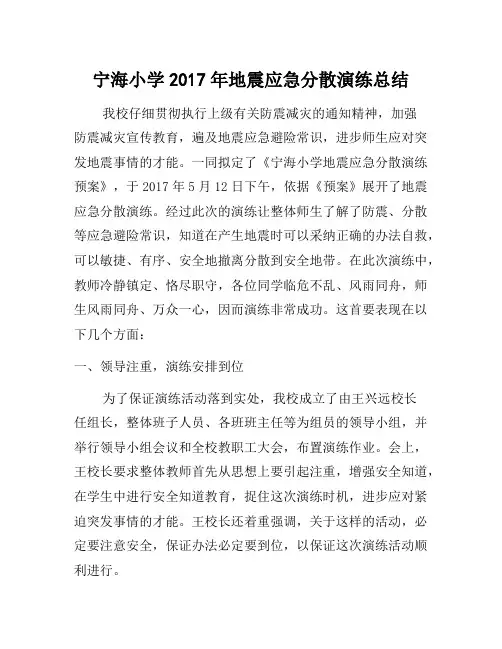 宁海小学 2017 年地震应急分散演练总结

我校仔细贯彻执行上级有关防震减灾的通知精神，加强防震减灾宣传教育，遍及地震应急避险常识，进步师生应对突发地震事情的才能。一同拟定了《宁海小学地震应急分散演练预案》，于 2017 年 5 月 12 日下午，依据《预案》展开了地震应急分散演练。经过此次的演练让整体师生了解了防震、分散等应急避险常识，知道在产生地震时可以采纳正确的办法自救，可以敏捷、有序、安全地撤离分散到安全地带。在此次演练中，教师冷静镇定、恪尽职守，各位同学临危不乱、风雨同舟，师生风雨同舟、万众一心，因而演练非常成功。这首要表现在以下几个方面：

一、领导注重，演练安排到位

为了保证演练活动落到实处，我校成立了由王兴远校长任组长，整体班子人员、各班班主任等为组员的领导小组，并举行领导小组会议和全校教职工大会，布置演练作业。会上，王校长要求整体教师首先从思想上要引起注重，增强安全知道，在学生中进行安全知道教育，捉住这次演练时机，进步应对紧迫突发事情的才能。王校长还着重强调，关于这样的活动，必定要注意安全，保证办法必定要到位，以保证这次演练活动顺利进行。